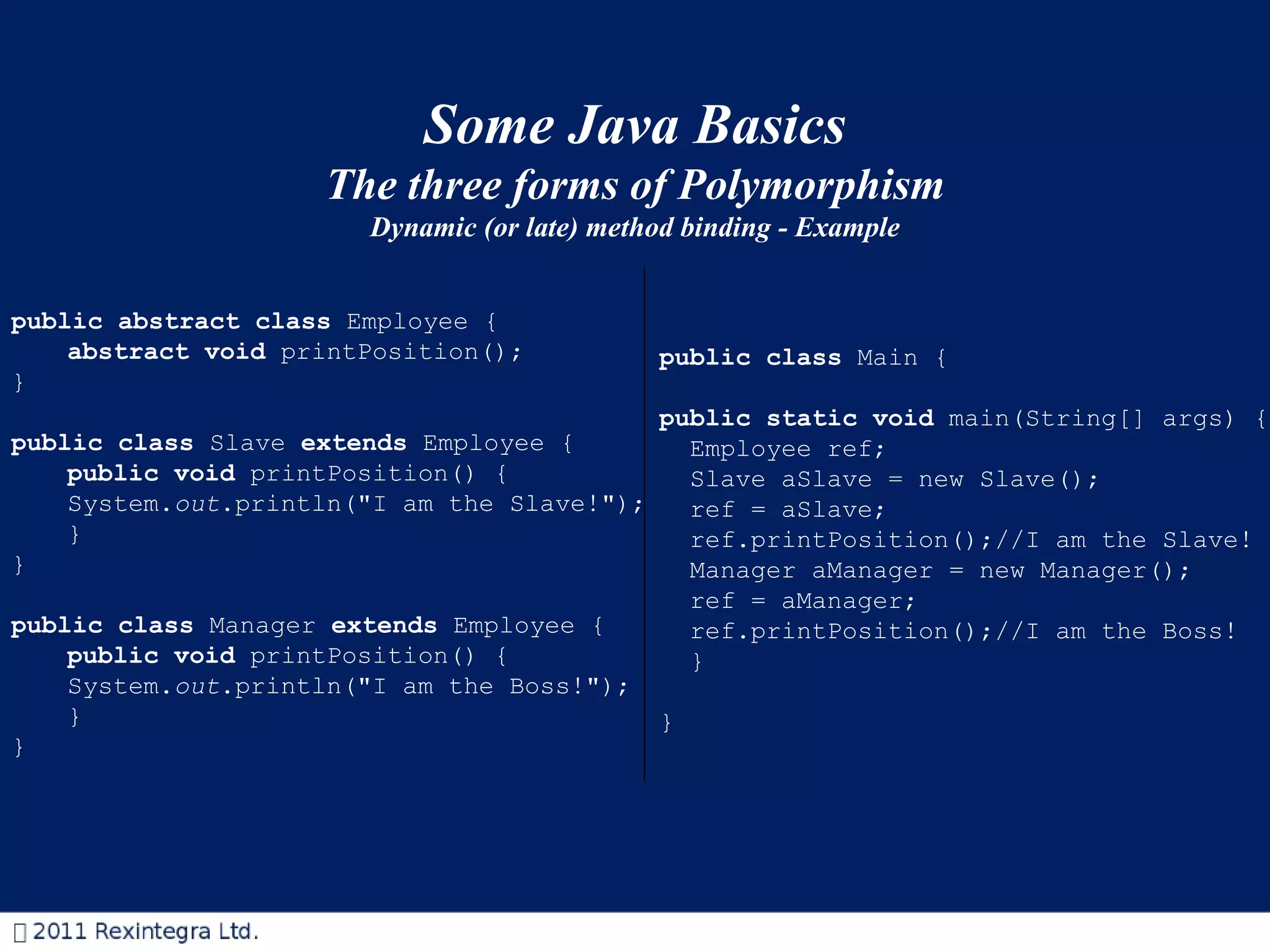 Some Java Basics
The three forms of Polymorphism
Dynamic (or late) method binding - Example

public abstract class Employee {
    abstract void printPosition();
}

public class Slave extends Employee {
    public void printPosition() {
    System.out.println("I am the Slave!");
    }
}

public class Manager extends Employee {
    public void printPosition() {
    System.out.println("I am the Boss!");
    }
}

public class Main {

public static void main(String[] args) {
  Employee ref;
  Slave aSlave = new Slave();
  ref = aSlave;
  ref.printPosition();//I am the Slave!
  Manager aManager = new Manager();
  ref = aManager;
  ref.printPosition();//I am the Boss!
  }

}

 2011 Rexintegra Ltd.